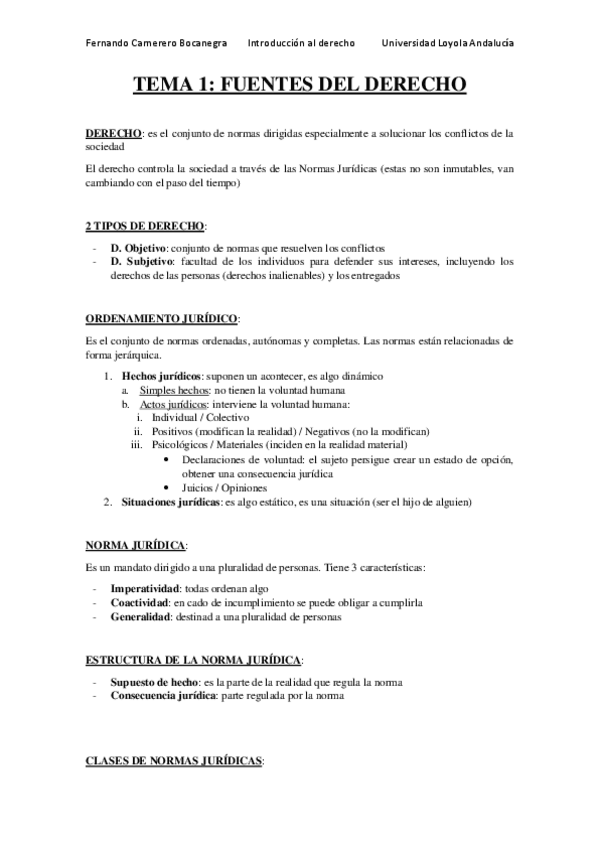 Fernando Camerero Bocanegra     Introducción al derecho     Universidad Loyola Andalucía

TEMA 1: FUENTES DEL DERECHO

DERECHO: es el conjunto de normas dirigidas especialmente a solucionar los conflictos de la sociedad

El derecho controla la sociedad a través de las Normas Jurídicas (estas no son inmutables, van cambiando con el paso del tiempo)

2 TIPOS DE DERECHO:

- D. Objetivo: conjunto de normas que resuelven los conflictos
- D. Subjetivo: facultad de los individuos para defender sus intereses, incluyendo los derechos de las personas (derechos inalienables) y los entregados

ORDENAMIENTO JURÍDICO:

Es el conjunto de normas ordenadas, autónomas y completas. Las normas están relacionadas de forma jerárquica.

1. Hechos jurídicos: suponen un acontecer, es algo dinámico
   a. Simples hechos: no tienen la voluntad humana
   b. Actos jurídicos: interviene la voluntad humana:
      i. Individual / Colectivo
      ii. Positivos (modifican la realidad) / Negativos (no la modifican)
      iii. Psicológicos / Materiales (inciden en la realidad material)
         • Declaraciones de voluntad: el sujeto persigue crear un estado de opción, obtener una consecuencia jurídica
         • Juicios / Opiniones
2. Situaciones jurídicas: es algo estático, es una situación (ser el hijo de alguien)

NORMA JURÍDICA:

Es un mandato dirigido a una pluralidad de personas. Tiene 3 características:

- Imperatividad: todas ordenan algo
- Coactividad: en cado de incumplimiento se puede obligar a cumplirla
- Generalidad: destinad a una pluralidad de personas

ESTRUCTURA DE LA NORMA JURÍDICA:

- Supuesto de hecho: es la parte de la realidad que regula la norma
- Consecuencia jurídica: parte regulada por la norma

CLASES DE NORMAS JURÍDICAS: